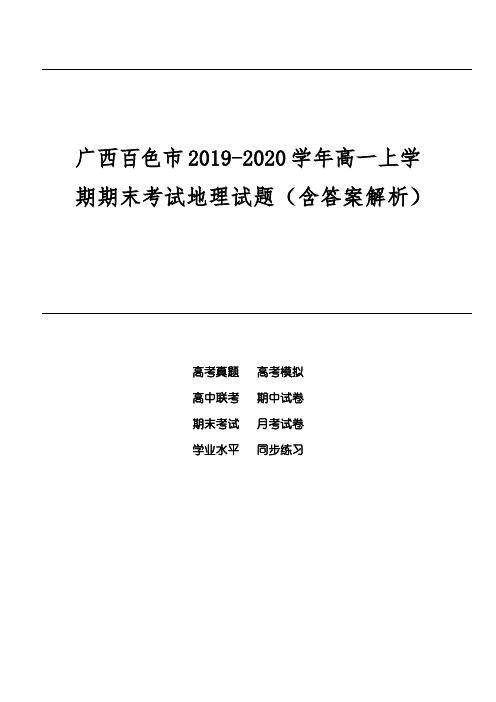 广西百色市2019-2020学年高一上学期期末考试地理试题（含答案解析）

高考真题　高考模拟
高中联考　期中试卷
期末考试　月考试卷
学业水平　同步练习